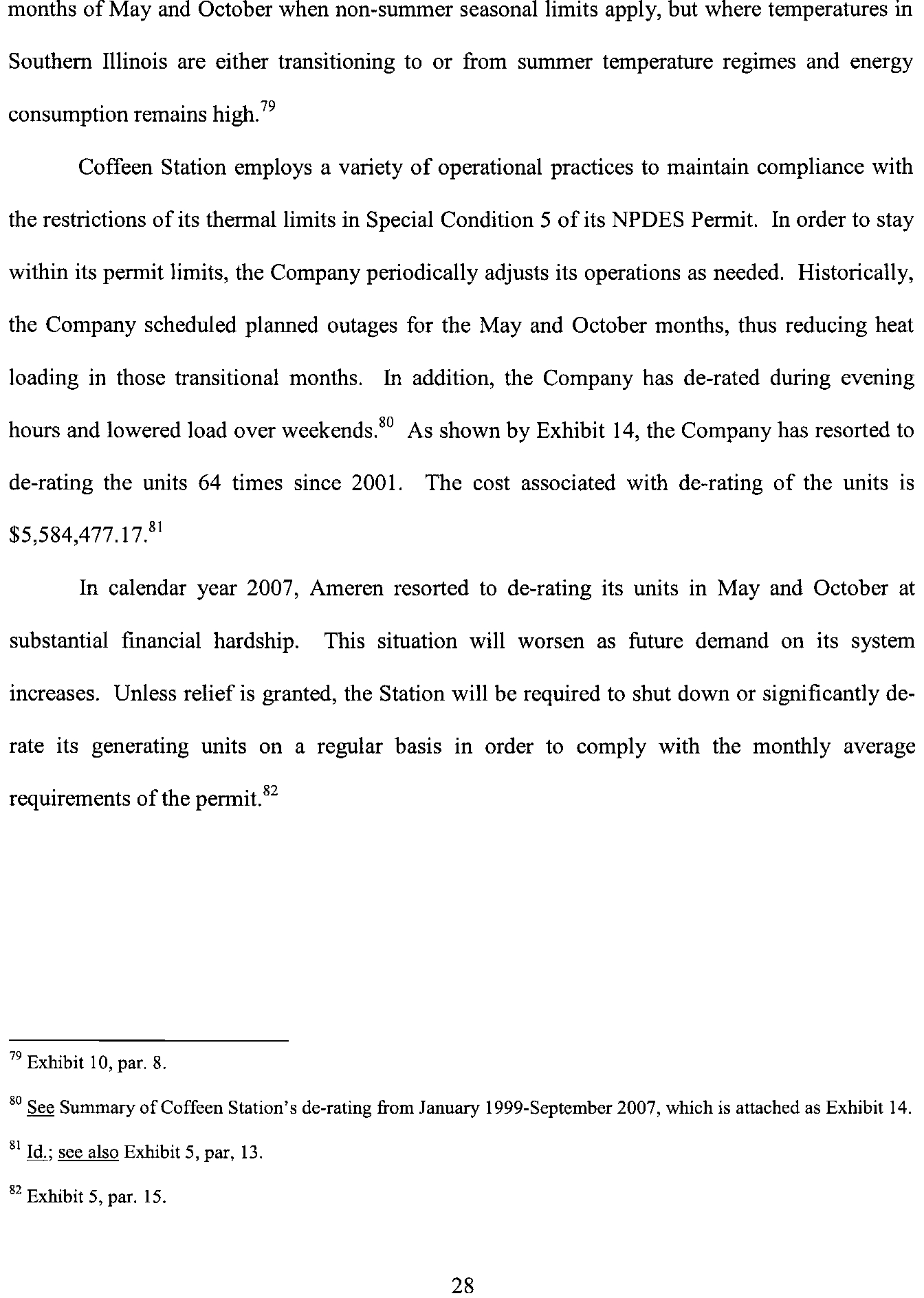 months of May and October when non-summer seasonal limits apply, but where temperatures in Southern Illinois are either transitioning to or from summer temperature regimes and energy consumption remains high.$^{79}$

Coffeen Station employs a variety of operational practices to maintain compliance with the restrictions of its thermal limits in Special Condition 5 of its NPDES Permit. In order to stay within its permit limits, the Company periodically adjusts its operations as needed. Historically, the Company scheduled planned outages for the May and October months, thus reducing heat loading in those transitional months. In addition, the Company has de-rated during evening hours and lowered load over weekends.$^{80}$ As shown by Exhibit 14, the Company has resorted to de-rating the units 64 times since 2001. The cost associated with de-rating of the units is \$5,584,477.17.$^{81}$

In calendar year 2007, Ameren resorted to de-rating its units in May and October at substantial financial hardship. This situation will worsen as future demand on its system increases. Unless relief is granted, the Station will be required to shut down or significantly de-rate its generating units on a regular basis in order to comply with the monthly average requirements of the permit.$^{82}$

$^{79}$ Exhibit 10, par. 8.

$^{80}$ See Summary of Coffeen Station's de-rating from January 1999-September 2007, which is attached as Exhibit 14.

$^{81}$ Id.; see also Exhibit 5, par, 13.

$^{82}$ Exhibit 5, par. 15.

28